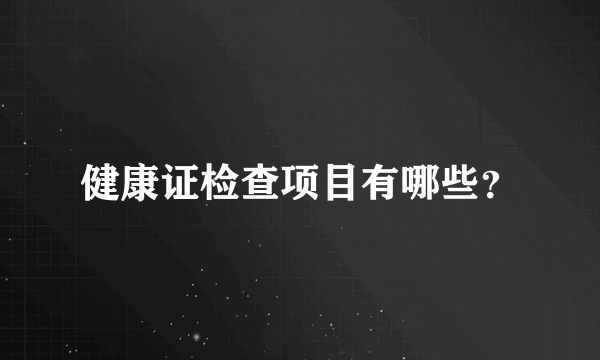 健康证检查项目有哪些？